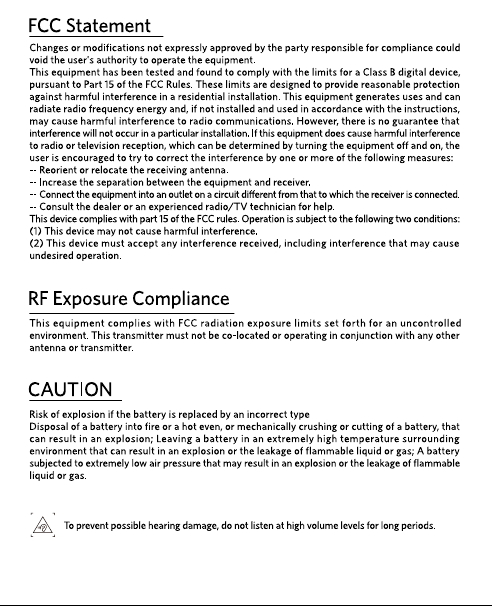 FCC Statement

Changes or modifications not expressly approved by the party responsible for compliance could void the user's authority to operate the equipment.
This equipment has been tested and found to comply with the limits for a Class B digital device, pursuant to Part 15 of the FCC Rules. These limits are designed to provide reasonable protection against harmful interference in a residential installation. This equipment generates uses and can radiate radio frequency energy and, if not installed and used in accordance with the instructions, may cause harmful interference to radio communications. However, there is no guarantee that interference will not occur in a particular installation. If this equipment does cause harmful interference to radio or television reception, which can be determined by turning the equipment off and on, the user is encouraged to try to correct the interference by one or more of the following measures:
-- Reorient or relocate the receiving antenna.
-- Increase the separation between the equipment and receiver.
-- Connect the equipment into an outlet on a circuit different from that to which the receiver is connected.
-- Consult the dealer or an experienced radio/TV technician for help.
This device complies with part 15 of the FCC rules. Operation is subject to the following two conditions:
(1) This device may not cause harmful interference.
(2) This device must accept any interference received, including interference that may cause undesired operation.

RF Exposure Compliance

This equipment complies with FCC radiation exposure limits set forth for an uncontrolled environment. This transmitter must not be co-located or operating in conjunction with any other antenna or transmitter.

CAUTION

Risk of explosion if the battery is replaced by an incorrect type
Disposal of a battery into fire or a hot even, or mechanically crushing or cutting of a battery, that can result in an explosion; Leaving a battery in an extremely high temperature surrounding environment that can result in an explosion or the leakage of flammable liquid or gas; A battery subjected to extremely low air pressure that may result in an explosion or the leakage of flammable liquid or gas.

To prevent possible hearing damage, do not listen at high volume levels for long periods.